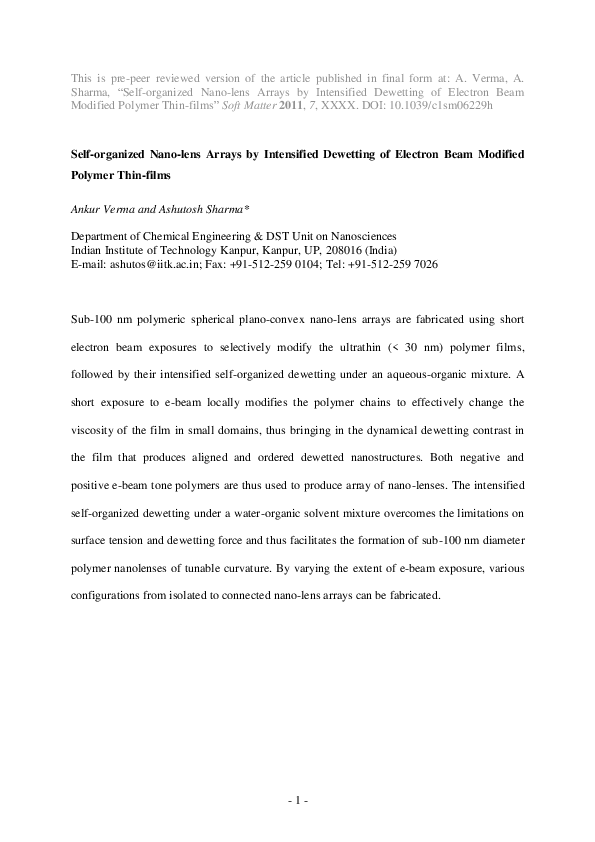 This is pre-peer reviewed version of the article published in final form at: A. Verma, A. Sharma, "Self-organized Nano-lens Arrays by Intensified Dewetting of Electron Beam Modified Polymer Thin-films" Soft Matter 2011, 7, XXXX. DOI: 10.1039/c1sm06229h

Self-organized Nano-lens Arrays by Intensified Dewetting of Electron Beam Modified Polymer Thin-films

Ankur Verma and Ashutosh Sharma*

Department of Chemical Engineering & DST Unit on Nanosciences
Indian Institute of Technology Kanpur, Kanpur, UP, 208016 (India)
E-mail: ashutos@iitk.ac.in; Fax: +91-512-259 0104; Tel: +91-512-259 7026

Sub-100 nm polymeric spherical plano-convex nano-lens arrays are fabricated using short electron beam exposures to selectively modify the ultrathin (< 30 nm) polymer films, followed by their intensified self-organized dewetting under an aqueous-organic mixture. A short exposure to e-beam locally modifies the polymer chains to effectively change the viscosity of the film in small domains, thus bringing in the dynamical dewetting contrast in the film that produces aligned and ordered dewetted nanostructures. Both negative and positive e-beam tone polymers are thus used to produce array of nano-lenses. The intensified self-organized dewetting under a water-organic solvent mixture overcomes the limitations on surface tension and dewetting force and thus facilitates the formation of sub-100 nm diameter polymer nanolenses of tunable curvature. By varying the extent of e-beam exposure, various configurations from isolated to connected nano-lens arrays can be fabricated.

- 1 -